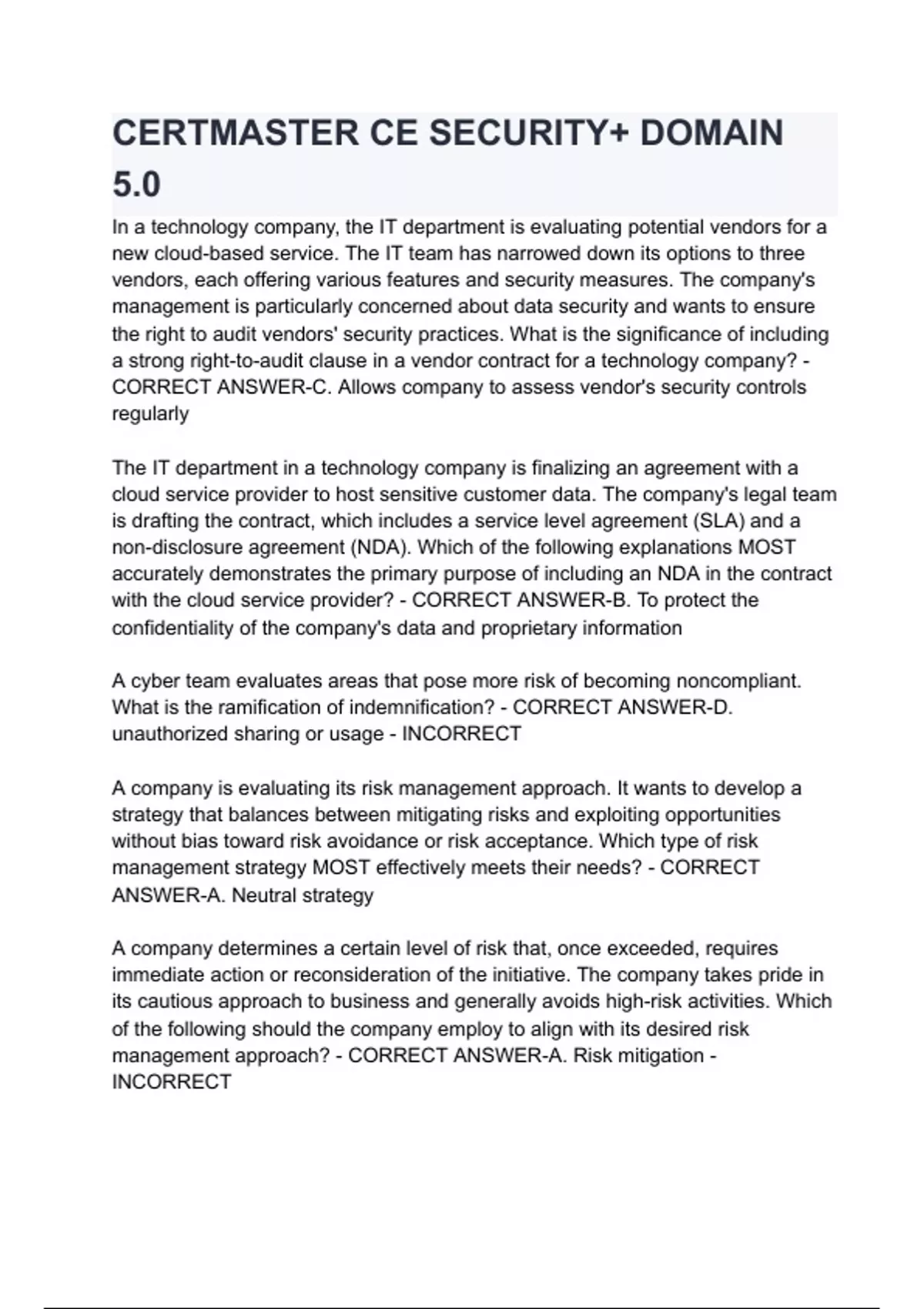 CERTMASTER CE SECURITY+ DOMAIN 5.0

In a technology company, the IT department is evaluating potential vendors for a new cloud-based service. The IT team has narrowed down its options to three vendors, each offering various features and security measures. The company's management is particularly concerned about data security and wants to ensure the right to audit vendors' security practices. What is the significance of including a strong right-to-audit clause in a vendor contract for a technology company? - CORRECT ANSWER-C. Allows company to assess vendor's security controls regularly

The IT department in a technology company is finalizing an agreement with a cloud service provider to host sensitive customer data. The company's legal team is drafting the contract, which includes a service level agreement (SLA) and a non-disclosure agreement (NDA). Which of the following explanations MOST accurately demonstrates the primary purpose of including an NDA in the contract with the cloud service provider? - CORRECT ANSWER-B. To protect the confidentiality of the company's data and proprietary information

A cyber team evaluates areas that pose more risk of becoming noncompliant. What is the ramification of indemnification? - CORRECT ANSWER-D. unauthorized sharing or usage - INCORRECT

A company is evaluating its risk management approach. It wants to develop a strategy that balances between mitigating risks and exploiting opportunities without bias toward risk avoidance or risk acceptance. Which type of risk management strategy MOST effectively meets their needs? - CORRECT ANSWER-A. Neutral strategy

A company determines a certain level of risk that, once exceeded, requires immediate action or reconsideration of the initiative. The company takes pride in its cautious approach to business and generally avoids high-risk activities. Which of the following should the company employ to align with its desired risk management approach? - CORRECT ANSWER-A. Risk mitigation - INCORRECT